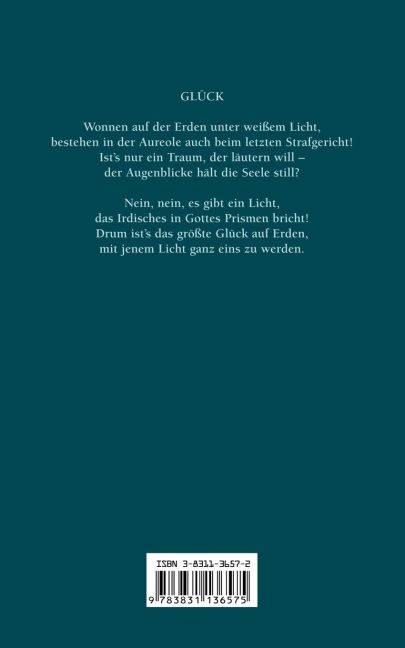 GLÜCK

Wonnen auf der Erden unter weißem Licht,
bestehen in der Aureole auch beim letzten Strafgericht!
Ist's nur ein Traum, der läutern will –
der Augenblicke hält die Seele still?

Nein, nein, es gibt ein Licht,
das Irdisches in Gottes Prismen bricht!
Drum ist's das größte Glück auf Erden,
mit jenem Licht ganz eins zu werden.

ISBN 3-8311-3657-2

9 783831 136575